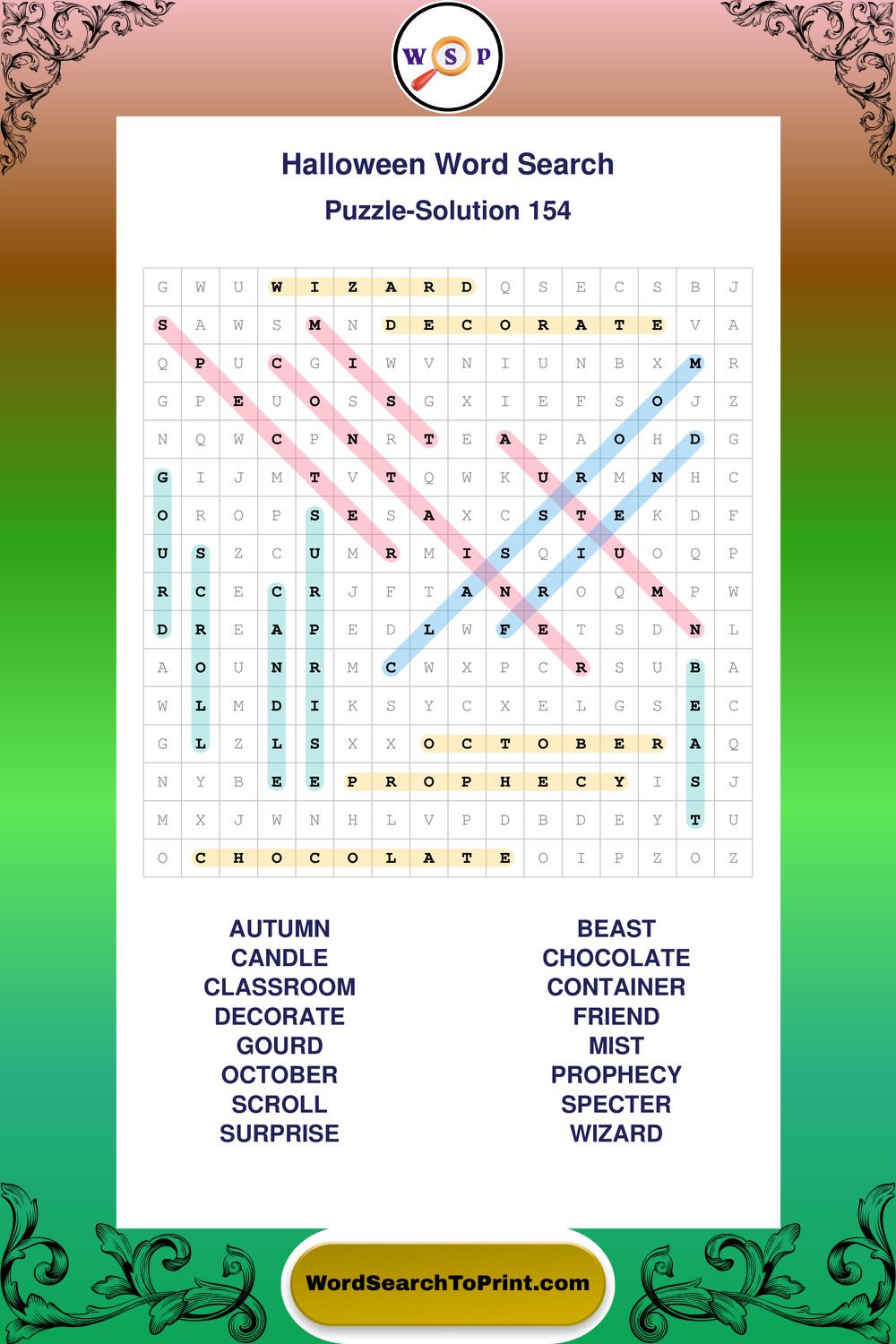 W S P

Halloween Word Search

Puzzle-Solution 154

| G | W | U | W | I | Z | A | R | D | Q | S | E | C | S | B | J |
|---|---|---|---|---|---|---|---|---|---|---|---|---|---|---|---|
| S | A | W | S | M | N | D | E | C | O | R | A | T | E | V | A |
| Q | P | U | C | G | I | W | V | N | I | U | N | B | X | M | R |
| G | P | E | U | O | S | S | G | X | I | E | F | S | O | J | Z |
| N | Q | W | C | P | N | R | T | E | A | P | A | O | H | D | G |
| G | I | J | M | T | V | T | Q | W | K | U | R | M | N | H | C |
| O | R | O | P | S | E | S | A | X | C | S | T | E | K | D | F |
| U | S | Z | C | U | M | R | M | I | S | Q | I | U | O | Q | P |
| R | C | E | C | R | J | F | T | A | N | R | O | Q | M | P | W |
| D | R | E | A | P | E | D | L | W | F | E | T | S | D | N | L |
| A | O | U | N | R | M | C | W | X | P | C | R | S | U | B | A |
| W | L | M | D | I | K | S | Y | C | X | E | L | G | S | E | C |
| G | L | Z | L | S | X | X | O | C | T | O | B | E | R | A | Q |
| N | Y | B | E | E | P | R | O | P | H | E | C | Y | I | S | J |
| M | X | J | W | N | H | L | V | P | D | B | D | E | Y | T | U |
| O | C | H | O | C | O | L | A | T | E | O | I | P | Z | O | Z |

AUTUMN
CANDLE
CLASSROOM
DECORATE
GOURD
OCTOBER
SCROLL
SURPRISE

BEAST
CHOCOLATE
CONTAINER
FRIEND
MIST
PROPHECY
SPECTER
WIZARD

WordSearchToPrint.com